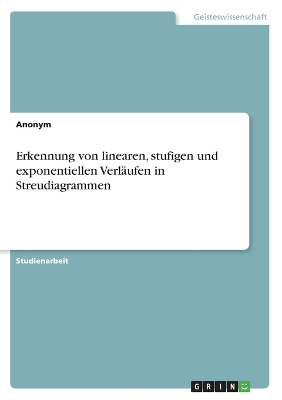 Geisteswissenschaft

Anonym

Erkennung von linearen, stufigen und exponentiellen Verläufen in Streudiagrammen

Studienarbeit

GRIN